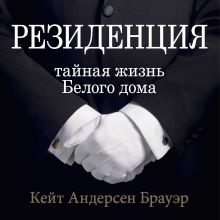 РЕЗИДЕНЦИЯ

тайная жизнь
Белого дома

Кейт Андерсен Брауэр